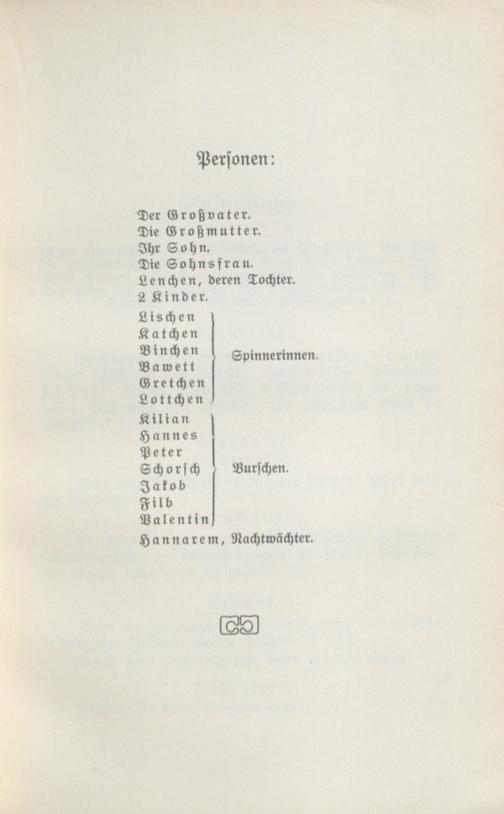 Personen:

Der Großvater.
Die Großmutter.
Ihr Sohn.
Die Sohnsfrau.
Lenchen, deren Tochter.
2 Kinder.

Lischen
Katchen
Binchen
Bawett
Gretchen
Lottchen

Spinnerinnen.

Kilian
Hannes
Peter
Schorsch
Jakob
Filb
Valentin

Burschen.

Hannarem, Nachtwächter.